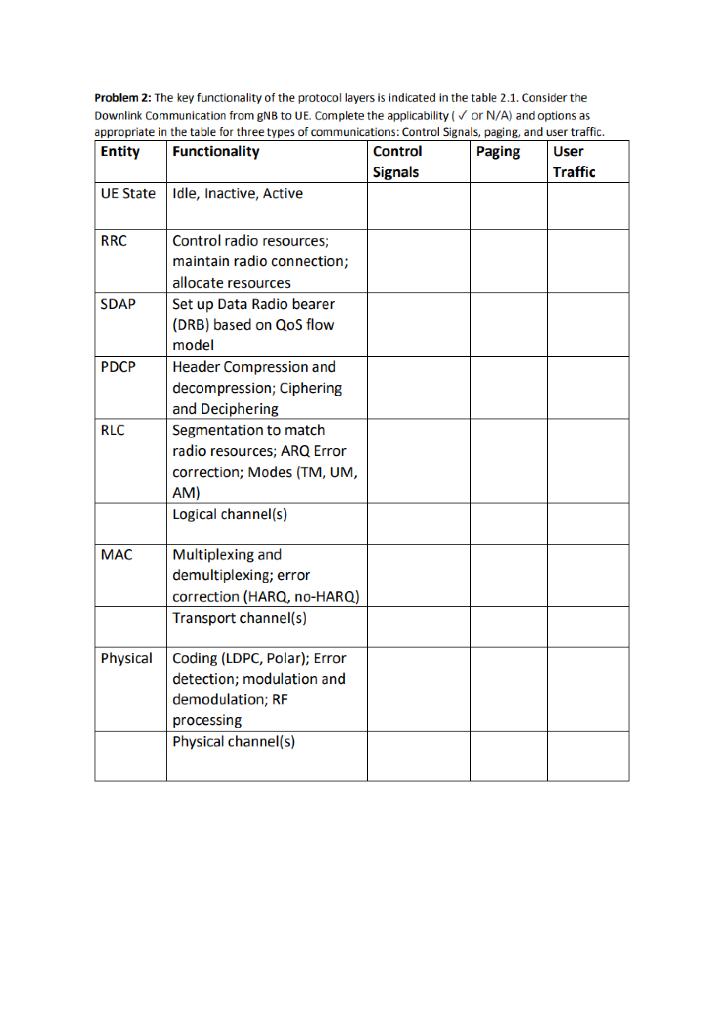 **Problem 2:** The key functionality of the protocol layers is indicated in the table 2.1. Consider the Downlink Communication from gNB to UE. Complete the applicability ( ✓ or N/A) and options as appropriate in the table for three types of communications: Control Signals, paging, and user traffic.

| Entity | Functionality | Control Signals | Paging | User Traffic |
|---|---|---|---|---|
| UE State | Idle, Inactive, Active | | | |
| RRC | Control radio resources; maintain radio connection; allocate resources | | | |
| SDAP | Set up Data Radio bearer (DRB) based on QoS flow model | | | |
| PDCP | Header Compression and decompression; Ciphering and Deciphering | | | |
| RLC | Segmentation to match radio resources; ARQ Error correction; Modes (TM, UM, AM) | | | |
| | Logical channel(s) | | | |
| MAC | Multiplexing and demultiplexing; error correction (HARQ, no-HARQ) | | | |
| | Transport channel(s) | | | |
| Physical | Coding (LDPC, Polar); Error detection; modulation and demodulation; RF processing | | | |
| | Physical channel(s) | | | |